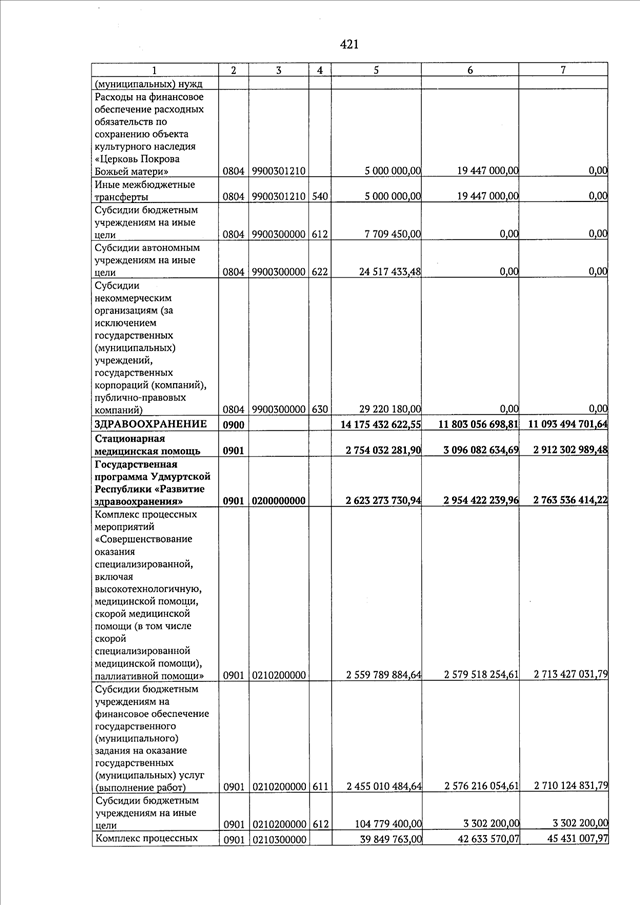 421

| 1 | 2 | 3 | 4 | 5 | 6 | 7 |
|---|---|---|---|---|---|---|
| (муниципальных) нужд | | | | | | |
| Расходы на финансовое обеспечение расходных обязательств по сохранению объекта культурного наследия «Церковь Покрова Божьей матери» | 0804 | 9900301210 | | 5 000 000,00 | 19 447 000,00 | 0,00 |
| Иные межбюджетные трансферты | 0804 | 9900301210 | 540 | 5 000 000,00 | 19 447 000,00 | 0,00 |
| Субсидии бюджетным учреждениям на иные цели | 0804 | 9900300000 | 612 | 7 709 450,00 | 0,00 | 0,00 |
| Субсидии автономным учреждениям на иные цели | 0804 | 9900300000 | 622 | 24 517 433,48 | 0,00 | 0,00 |
| Субсидии некоммерческим организациям (за исключением государственных (муниципальных) учреждений, государственных корпораций (компаний), публично-правовых компаний) | 0804 | 9900300000 | 630 | 29 220 180,00 | 0,00 | 0,00 |
| ЗДРАВООХРАНЕНИЕ | 0900 | | | 14 175 432 622,55 | 11 803 056 698,81 | 11 093 494 701,64 |
| Стационарная медицинская помощь | 0901 | | | 2 754 032 281,90 | 3 096 082 634,69 | 2 912 302 989,48 |
| Государственная программа Удмуртской Республики «Развитие здравоохранения» | 0901 | 0200000000 | | 2 623 273 730,94 | 2 954 422 239,96 | 2 763 536 414,22 |
| Комплекс процессных мероприятий «Совершенствование оказания специализированной, включая высокотехнологичную, медицинской помощи, скорой медицинской помощи (в том числе скорой специализированной медицинской помощи), паллиативной помощи» | 0901 | 0210200000 | | 2 559 789 884,64 | 2 579 518 254,61 | 2 713 427 031,79 |
| Субсидии бюджетным учреждениям на финансовое обеспечение государственного (муниципального) задания на оказание государственных (муниципальных) услуг (выполнение работ) | 0901 | 0210200000 | 611 | 2 455 010 484,64 | 2 576 216 054,61 | 2 710 124 831,79 |
| Субсидии бюджетным учреждениям на иные цели | 0901 | 0210200000 | 612 | 104 779 400,00 | 3 302 200,00 | 3 302 200,00 |
| Комплекс процессных | 0901 | 0210300000 | | 39 849 763,00 | 42 633 570,07 | 45 431 007,97 |